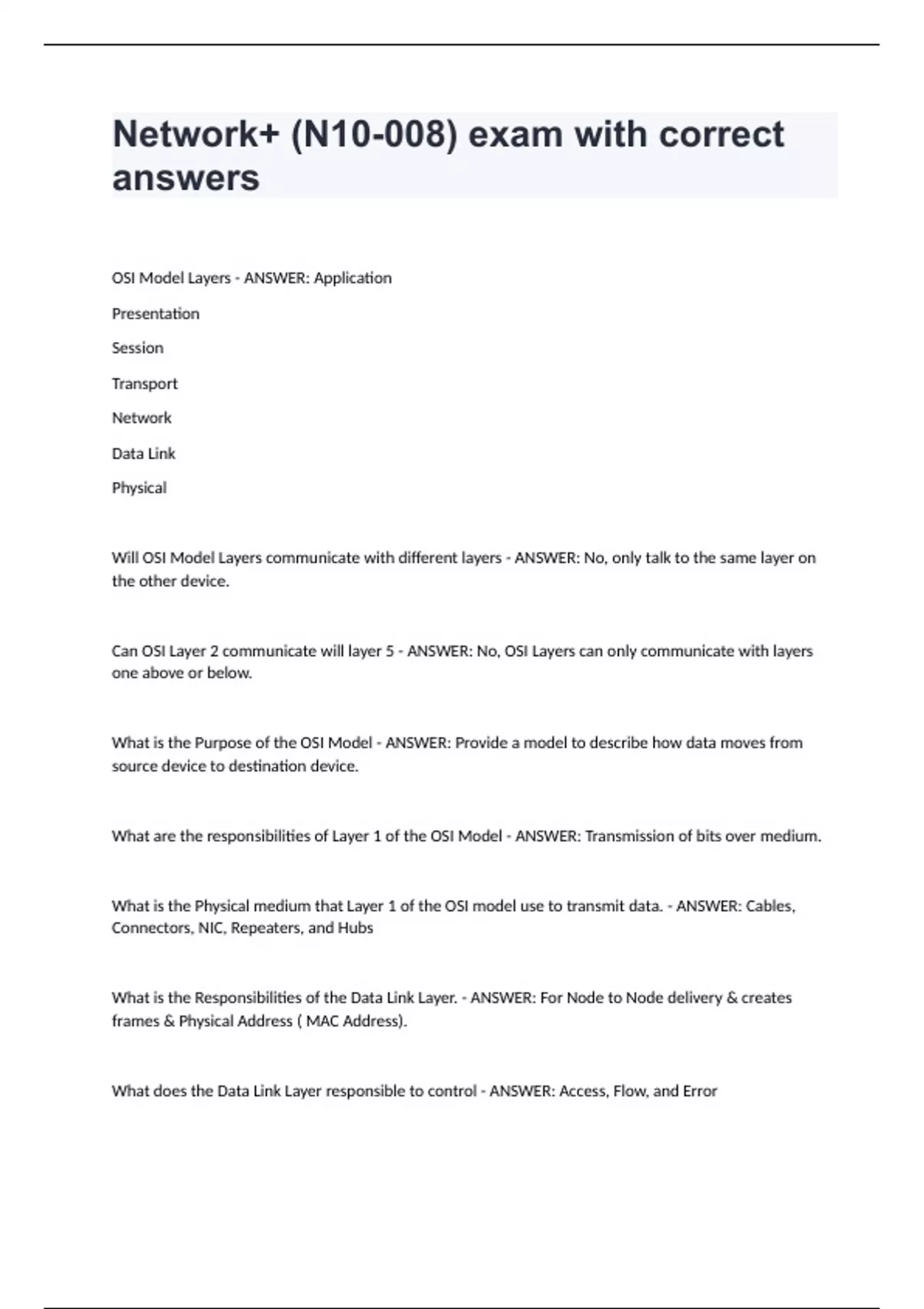 Network+ (N10-008) exam with correct answers

OSI Model Layers - ANSWER: Application

Presentation

Session

Transport

Network

Data Link

Physical

Will OSI Model Layers communicate with different layers - ANSWER: No, only talk to the same layer on the other device.

Can OSI Layer 2 communicate will layer 5 - ANSWER: No, OSI Layers can only communicate with layers one above or below.

What is the Purpose of the OSI Model - ANSWER: Provide a model to describe how data moves from source device to destination device.

What are the responsibilities of Layer 1 of the OSI Model - ANSWER: Transmission of bits over medium.

What is the Physical medium that Layer 1 of the OSI model use to transmit data. - ANSWER: Cables, Connectors, NIC, Repeaters, and Hubs

What is the Responsibilities of the Data Link Layer. - ANSWER: For Node to Node delivery & creates frames & Physical Address ( MAC Address).

What does the Data Link Layer responsible to control - ANSWER: Access, Flow, and Error